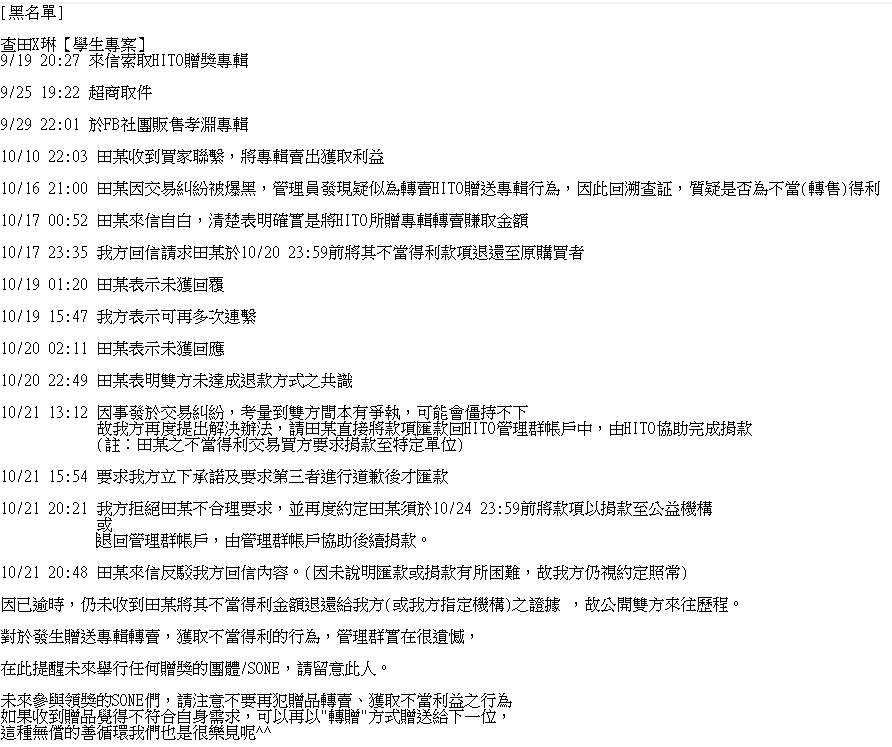 [黑名單]

查田X琳【學生專案】
9/19 20:27 來信索取HITO贈獎專輯

9/25 19:22 超商取件

9/29 22:01 於FB社團販售孝淵專輯

10/10 22:03 田某收到買家聯繫，將專輯賣出獲取利益

10/16 21:00 田某因交易糾紛被爆黑，管理員發現疑似為轉賣HITO贈送專輯行為，因此回溯查証，質疑是否為不當(轉售)得利

10/17 00:52 田某來信自白，清楚表明確實是將HITO所贈專輯轉賣賺取金額

10/17 23:35 我方回信請求田某於10/20 23:59前將其不當得利款項退還至原購買者

10/19 01:20 田某表示未獲回覆

10/19 15:47 我方表示可再多次連繫

10/20 02:11 田某表示未獲回應

10/20 22:49 田某表明雙方未達成退款方式之共識

10/21 13:12 因事發於交易糾紛，考量到雙方間本有爭執，可能會僵持不下
故我方再度提出解決辦法，請田某直接將款項匯款回HITO管理群帳戶中，由HITO協助完成捐款
(註：田某之不當得利交易買方要求捐款至特定單位)

10/21 15:54 要求我方立下承諾及要求第三者進行道歉後才匯款

10/21 20:21 我方拒絕田某不合理要求，並再度約定田某須於10/24 23:59前將款項以捐款至公益機構
或
退回管理群帳戶，由管理群帳戶協助後續捐款。

10/21 20:48 田某來信反駁我方回信內容。(因未說明匯款或捐款有所困難，故我方仍視約定照常)

因已逾時，仍未收到田某將其不當得利金額退還給我方(或我方指定機構)之證據 ，故公開雙方來往歷程。

對於發生贈送專輯轉賣，獲取不當得利的行為，管理群實在很遺憾，

在此提醒未來舉行任何贈獎的團體/SONE，請留意此人。

未來參與領獎的SONE們，請注意不要再犯贈品轉賣、獲取不當利益之行為
如果收到贈品覺得不符合自身需求，可以再以"轉贈"方式贈送給下一位，
這種無償的善循環我們也是很樂見呢^^